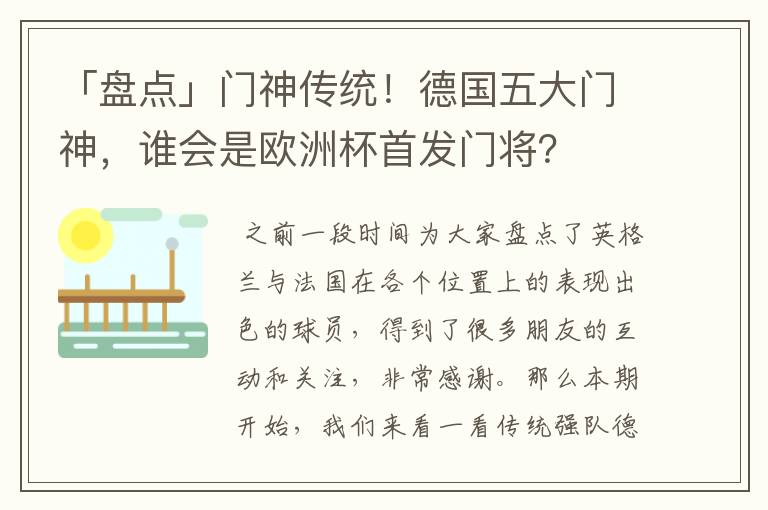 「盘点」门神传统！德国五大门神，谁会是欧洲杯首发门将？

之前一段时间为大家盘点了英格兰与法国在各个位置上的表现出色的球员，得到了很多朋友的互动和关注，非常感谢。那么本期开始，我们来看一看传统强队德